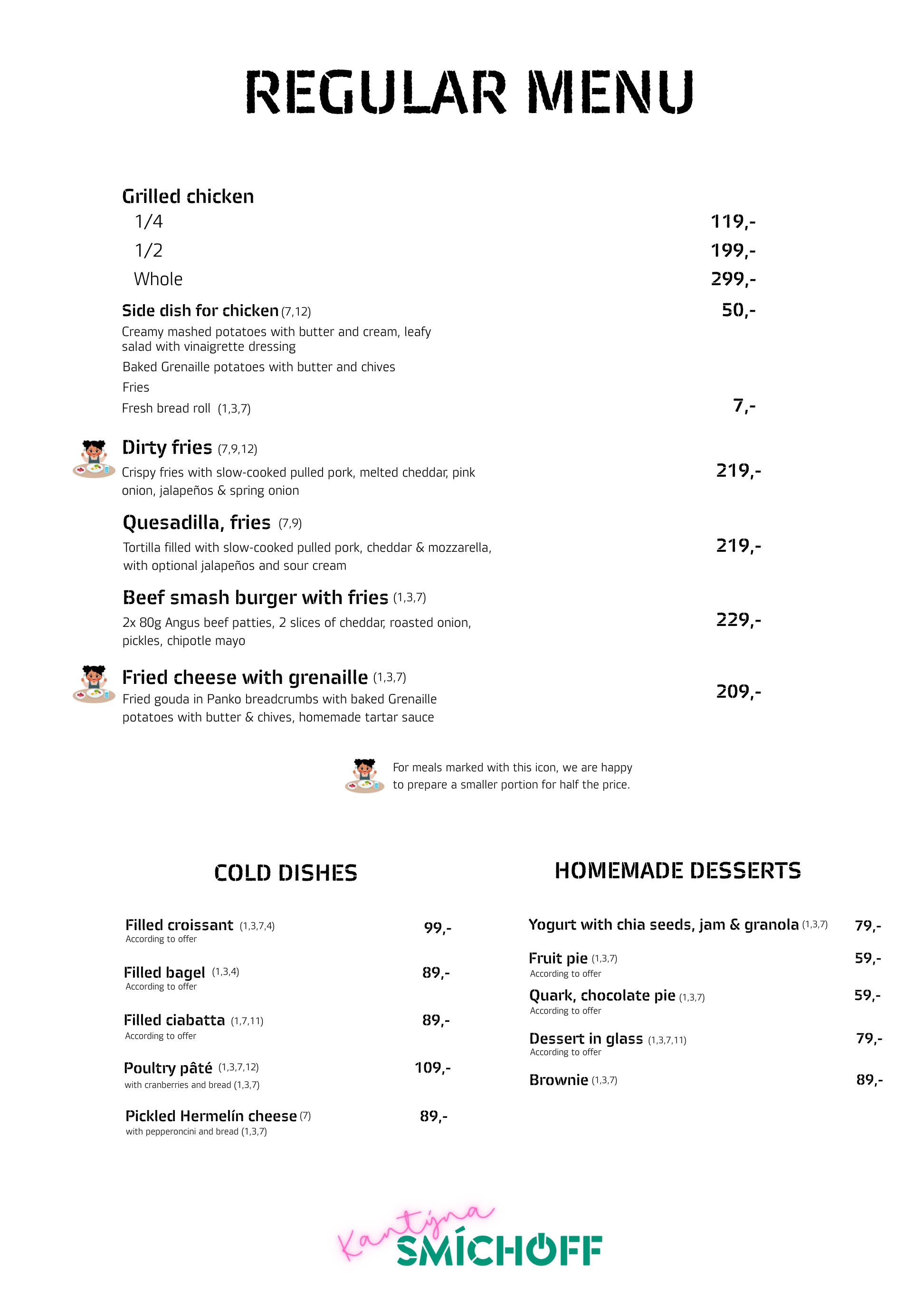 REGULAR MENU

Grilled chicken
1/4 119,-
1/2 199,-
Whole 299,-

Side dish for chicken (7,12) 50,-
Creamy mashed potatoes with butter and cream, leafy salad with vinaigrette dressing
Baked Grenaille potatoes with butter and chives
Fries
Fresh bread roll (1,3,7) 7,-

Dirty fries (7,9,12)
Crispy fries with slow-cooked pulled pork, melted cheddar, pink onion, jalapeños & spring onion 219,-

Quesadilla, fries (7,9)
Tortilla filled with slow-cooked pulled pork, cheddar & mozzarella, with optional jalapeños and sour cream 219,-

Beef smash burger with fries (1,3,7)
2x 80g Angus beef patties, 2 slices of cheddar, roasted onion, pickles, chipotle mayo 229,-

Fried cheese with grenaille (1,3,7)
Fried gouda in Panko breadcrumbs with baked Grenaille potatoes with butter & chives, homemade tartar sauce 209,-

For meals marked with this icon, we are happy to prepare a smaller portion for half the price.

COLD DISHES

Filled croissant (1,3,7,4) 99,-
According to offer

Filled bagel (1,3,4) 89,-
According to offer

Filled ciabatta (1,7,11) 89,-
According to offer

Poultry pâté (1,3,7,12) 109,-
with cranberries and bread (1,3,7)

Pickled Hermelín cheese (7) 89,-
with pepperoncini and bread (1,3,7)

HOMEMADE DESSERTS

Yogurt with chia seeds, jam & granola (1,3,7) 79,-

Fruit pie (1,3,7) 59,-
According to offer

Quark, chocolate pie (1,3,7) 59,-
According to offer

Dessert in glass (1,3,7,11) 79,-
According to offer

Brownie (1,3,7) 89,-

Kantýna SMÍCHOFF